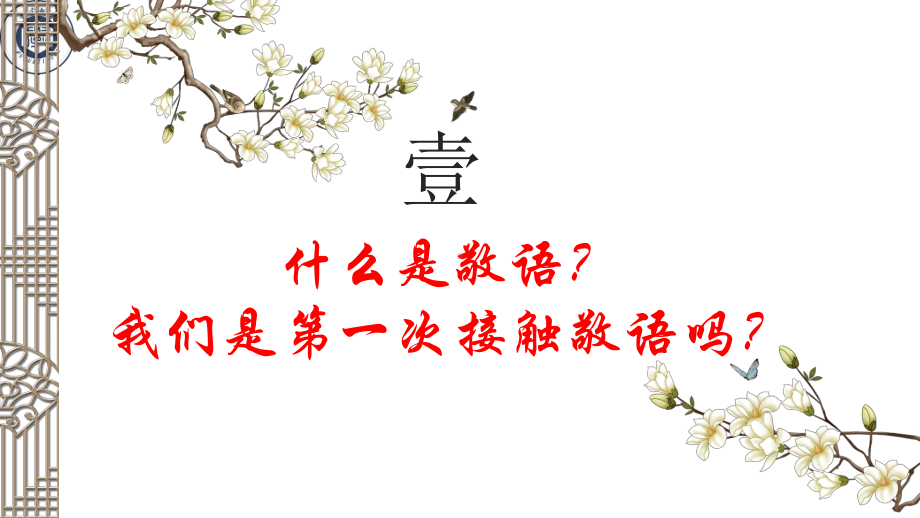 壹

什么是敬语？
我们是第一次接触敬语吗？